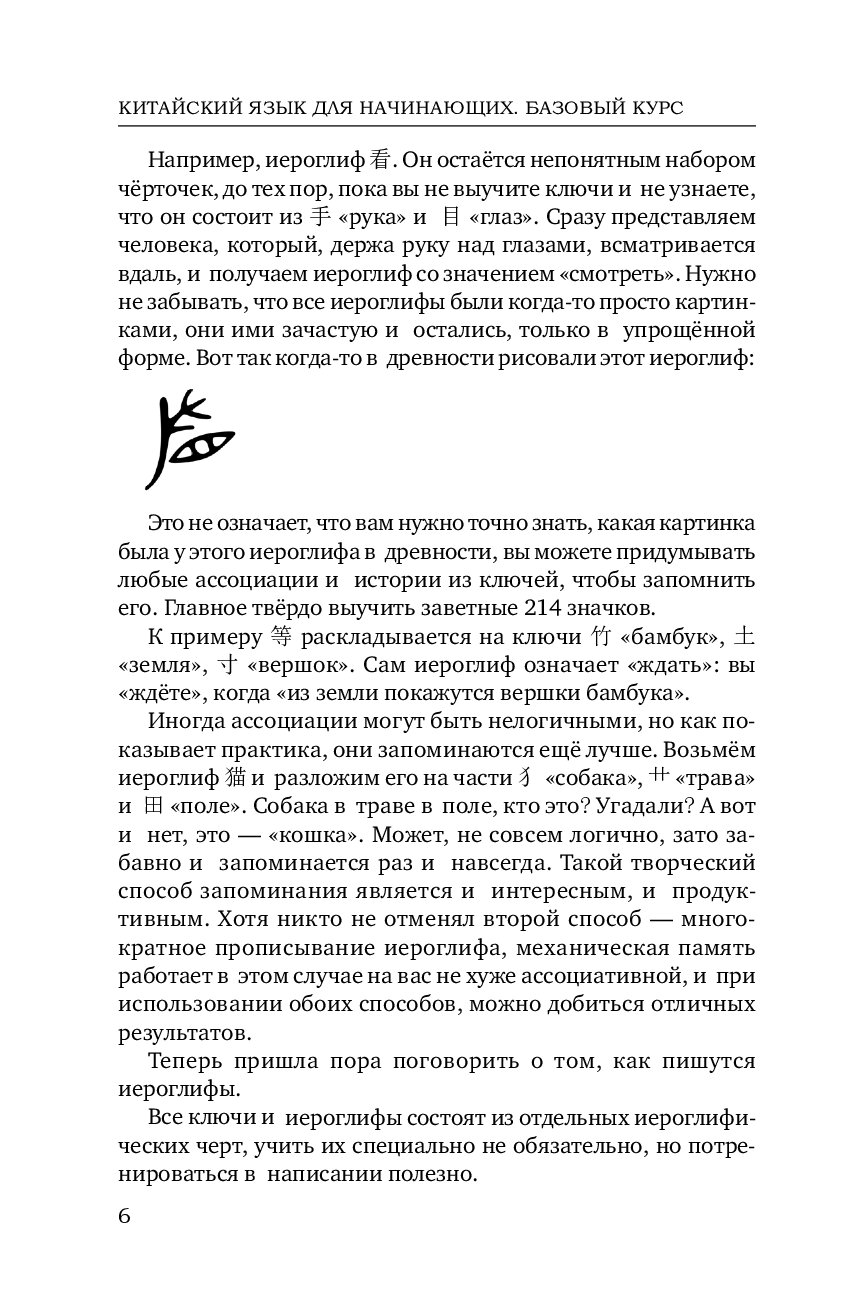 КИТАЙСКИЙ ЯЗЫК ДЛЯ НАЧИНАЮЩИХ. БАЗОВЫЙ КУРС

Например, иероглиф 看. Он остаётся непонятным набором чёрточек, до тех пор, пока вы не выучите ключи и не узнаете, что он состоит из 手 «рука» и 目 «глаз». Сразу представляем человека, который, держа руку над глазами, всматривается вдаль, и получаем иероглиф со значением «смотреть». Нужно не забывать, что все иероглифы были когда-то просто картинками, они ими зачастую и остались, только в упрощённой форме. Вот так когда-то в древности рисовали этот иероглиф:

Это не означает, что вам нужно точно знать, какая картинка была у этого иероглифа в древности, вы можете придумывать любые ассоциации и истории из ключей, чтобы запомнить его. Главное твёрдо выучить заветные 214 значков.

К примеру 等 раскладывается на ключи 竹 «бамбук», 土 «земля», 寸 «вершок». Сам иероглиф означает «ждать»: вы «ждёте», когда «из земли покажутся вершки бамбука».

Иногда ассоциации могут быть нелогичными, но как показывает практика, они запоминаются ещё лучше. Возьмём иероглиф 猫 и разложим его на части 犭 «собака», 艹 «трава» и 田 «поле». Собака в траве в поле, кто это? Угадали? А вот и нет, это — «кошка». Может, не совсем логично, зато забавно и запоминается раз и навсегда. Такой творческий способ запоминания является и интересным, и продуктивным. Хотя никто не отменял второй способ — многократное прописывание иероглифа, механическая память работает в этом случае на вас не хуже ассоциативной, и при использовании обоих способов, можно добиться отличных результатов.

Теперь пришла пора поговорить о том, как пишутся иероглифы.

Все ключи и иероглифы состоят из отдельных иероглифических черт, учить их специально не обязательно, но потренироваться в написании полезно.

6